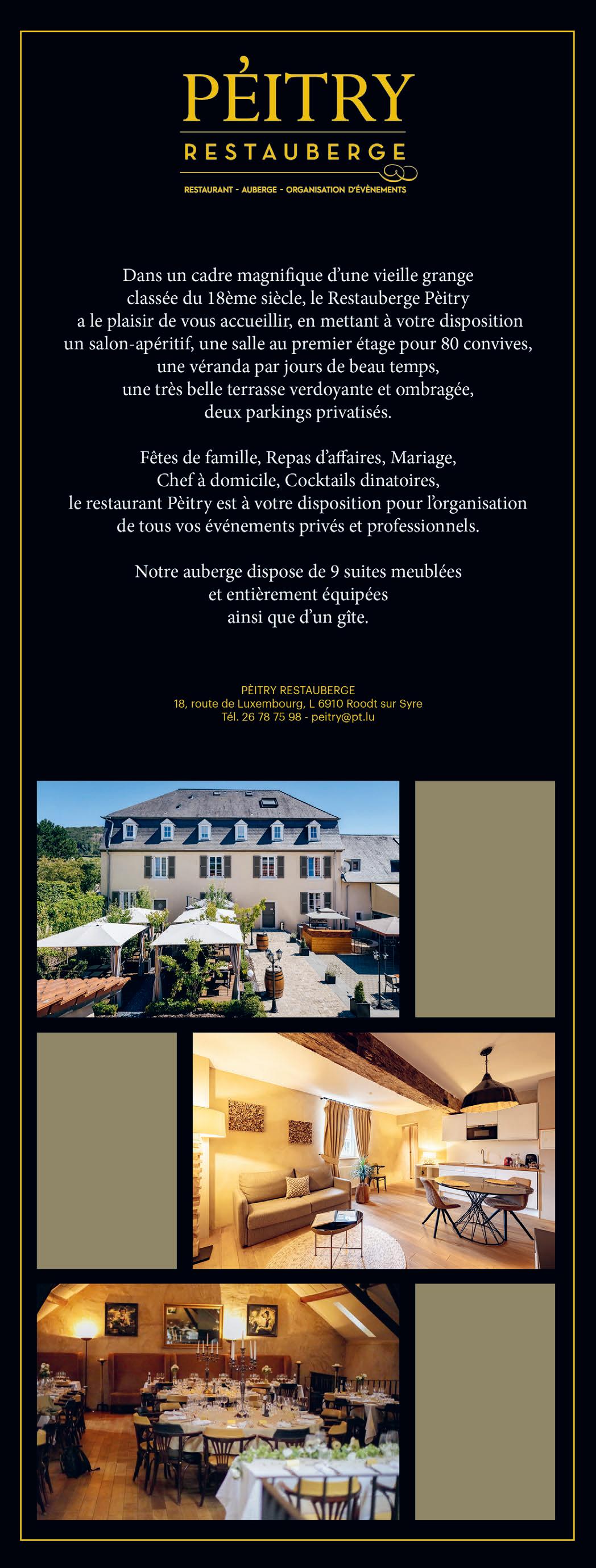 PÈITRY

RESTAUBERGE

RESTAURANT - AUBERGE - ORGANISATION D'ÉVÈNEMENTS

Dans un cadre magnifique d'une vieille grange classée du 18ème siècle, le Restauberge Pèitry a le plaisir de vous accueillir, en mettant à votre disposition un salon-apéritif, une salle au premier étage pour 80 convives, une véranda par jours de beau temps, une très belle terrasse verdoyante et ombragée, deux parkings privatisés.

Fêtes de famille, Repas d'affaires, Mariage, Chef à domicile, Cocktails dinatoires, le restaurant Pèitry est à votre disposition pour l'organisation de tous vos événements privés et professionnels.

Notre auberge dispose de 9 suites meublées et entièrement équipées ainsi que d'un gîte.

PÈITRY RESTAUBERGE
18, route de Luxembourg, L 6910 Roodt sur Syre
Tél. 26 78 75 98 - peitry@pt.lu